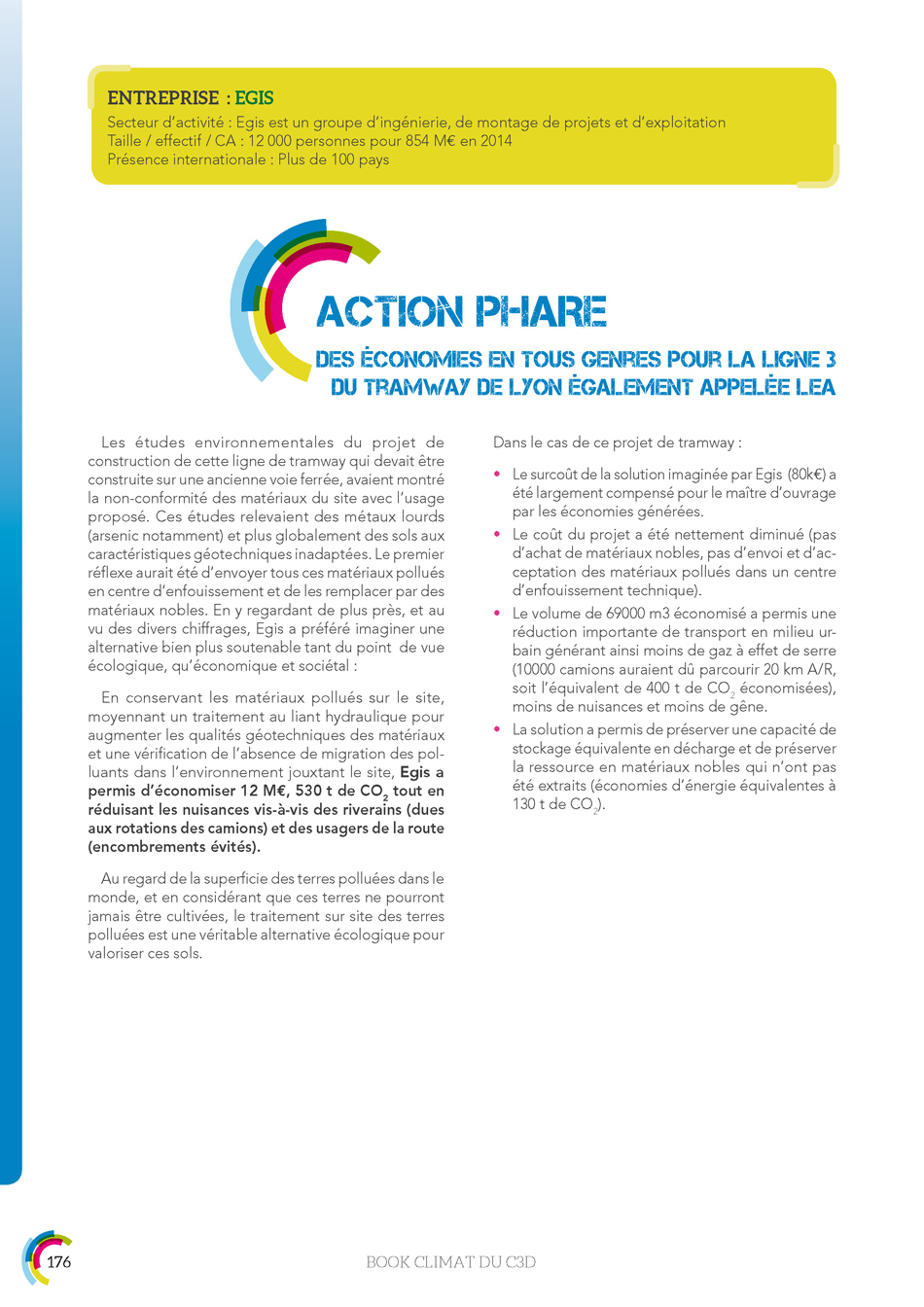 ENTREPRISE : EGIS
Secteur d'activité : Egis est un groupe d'ingénierie, de montage de projets et d'exploitation
Taille / effectif / CA : 12 000 personnes pour 854 M€ en 2014
Présence internationale : Plus de 100 pays

ACTION PHARE

DES ÉCONOMIES EN TOUS GENRES POUR LA LIGNE 3 DU TRAMWAY DE LYON ÉGALEMENT APPELÉE LEA

Les études environnementales du projet de construction de cette ligne de tramway qui devait être construite sur une ancienne voie ferrée, avaient montré la non-conformité des matériaux du site avec l'usage proposé. Ces études relevaient des métaux lourds (arsenic notamment) et plus globalement des sols aux caractéristiques géotechniques inadaptées. Le premier réflexe aurait été d'envoyer tous ces matériaux pollués en centre d'enfouissement et de les remplacer par des matériaux nobles. En y regardant de plus près, et au vu des divers chiffrages, Egis a préféré imaginer une alternative bien plus soutenable tant du point de vue écologique, qu'économique et sociétal :

En conservant les matériaux pollués sur le site, moyennant un traitement au liant hydraulique pour augmenter les qualités géotechniques des matériaux et une vérification de l'absence de migration des polluants dans l'environnement jouxtant le site, Egis a permis d'économiser 12 M€, 530 t de $CO_2$ tout en réduisant les nuisances vis-à-vis des riverains (dues aux rotations des camions) et des usagers de la route (encombrements évités).

Au regard de la superficie des terres polluées dans le monde, et en considérant que ces terres ne pourront jamais être cultivées, le traitement sur site des terres polluées est une véritable alternative écologique pour valoriser ces sols.

Dans le cas de ce projet de tramway :

• Le surcoût de la solution imaginée par Egis (80k€) a été largement compensé pour le maître d'ouvrage par les économies générées.
• Le coût du projet a été nettement diminué (pas d'achat de matériaux nobles, pas d'envoi et d'acceptation des matériaux pollués dans un centre d'enfouissement technique).
• Le volume de 69000 m3 économisé a permis une réduction importante de transport en milieu urbain générant ainsi moins de gaz à effet de serre (10000 camions auraient dû parcourir 20 km A/R, soit l'équivalent de 400 t de $CO_2$ économisées), moins de nuisances et moins de gêne.
• La solution a permis de préserver une capacité de stockage équivalente en décharge et de préserver la ressource en matériaux nobles qui n'ont pas été extraits (économies d'énergie équivalentes à 130 t de $CO_2$).

176

BOOK CLIMAT DU C3D